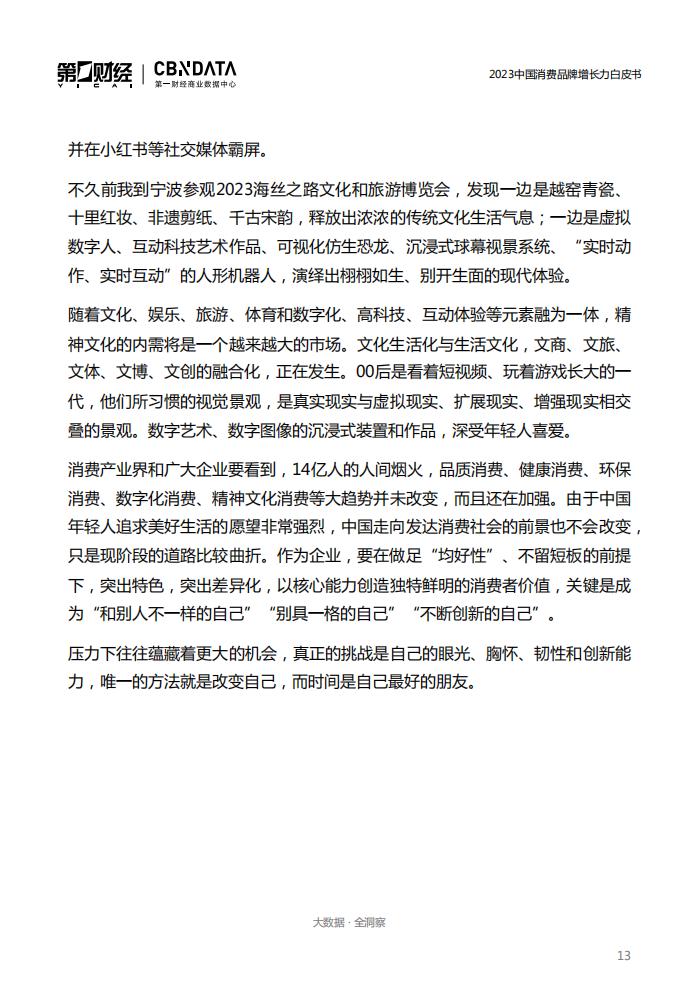 第一财经 YICAI | CBNDATA 第一财经商业数据中心

2023中国消费品牌增长力白皮书

并在小红书等社交媒体霸屏。

不久前我到宁波参观2023海丝之路文化和旅游博览会，发现一边是越窑青瓷、十里红妆、非遗剪纸、千古宋韵，释放出浓浓的传统文化生活气息；一边是虚拟数字人、互动科技艺术作品、可视化仿生恐龙、沉浸式球幕视景系统、“实时动作、实时互动”的人形机器人，演绎出栩栩如生、别开生面的现代体验。

随着文化、娱乐、旅游、体育和数字化、高科技、互动体验等元素融为一体，精神文化的内需将是一个越来越大的市场。文化生活化与生活文化，文商、文旅、文体、文博、文创的融合化，正在发生。00后是看着短视频、玩着游戏长大的一代，他们所习惯的视觉景观，是真实现实与虚拟现实、扩展现实、增强现实相交叠的景观。数字艺术、数字图像的沉浸式装置和作品，深受年轻人喜爱。

消费产业界和广大企业要看到，14亿人的人间烟火，品质消费、健康消费、环保消费、数字化消费、精神文化消费等大趋势并未改变，而且还在加强。由于中国年轻人追求美好生活的愿望非常强烈，中国走向发达消费社会的前景也不会改变，只是现阶段的道路比较曲折。作为企业，要在做足“均好性”、不留短板的前提下，突出特色，突出差异化，以核心能力创造独特鲜明的消费者价值，关键是成为“和别人不一样的自己”“别具一格的自己”“不断创新的自己”。

压力下往往蕴藏着更大的机会，真正的挑战是自己的眼光、胸怀、韧性和创新能力，唯一的方法就是改变自己，而时间是自己最好的朋友。

大数据 · 全洞察

13